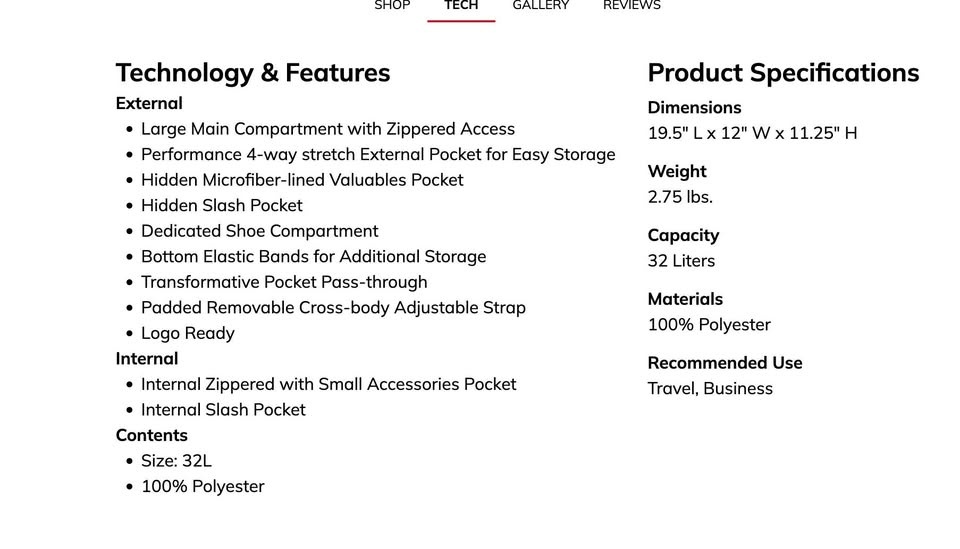 SHOP TECH GALLERY REVIEWS

Technology & Features

External

- Large Main Compartment with Zippered Access
- Performance 4-way stretch External Pocket for Easy Storage
- Hidden Microfiber-lined Valuables Pocket
- Hidden Slash Pocket
- Dedicated Shoe Compartment
- Bottom Elastic Bands for Additional Storage
- Transformative Pocket Pass-through
- Padded Removable Cross-body Adjustable Strap
- Logo Ready

Internal

- Internal Zippered with Small Accessories Pocket
- Internal Slash Pocket

Contents

- Size: 32L
- 100% Polyester

Product Specifications

Dimensions
19.5" L x 12" W x 11.25" H

Weight
2.75 lbs.

Capacity
32 Liters

Materials
100% Polyester

Recommended Use
Travel, Business